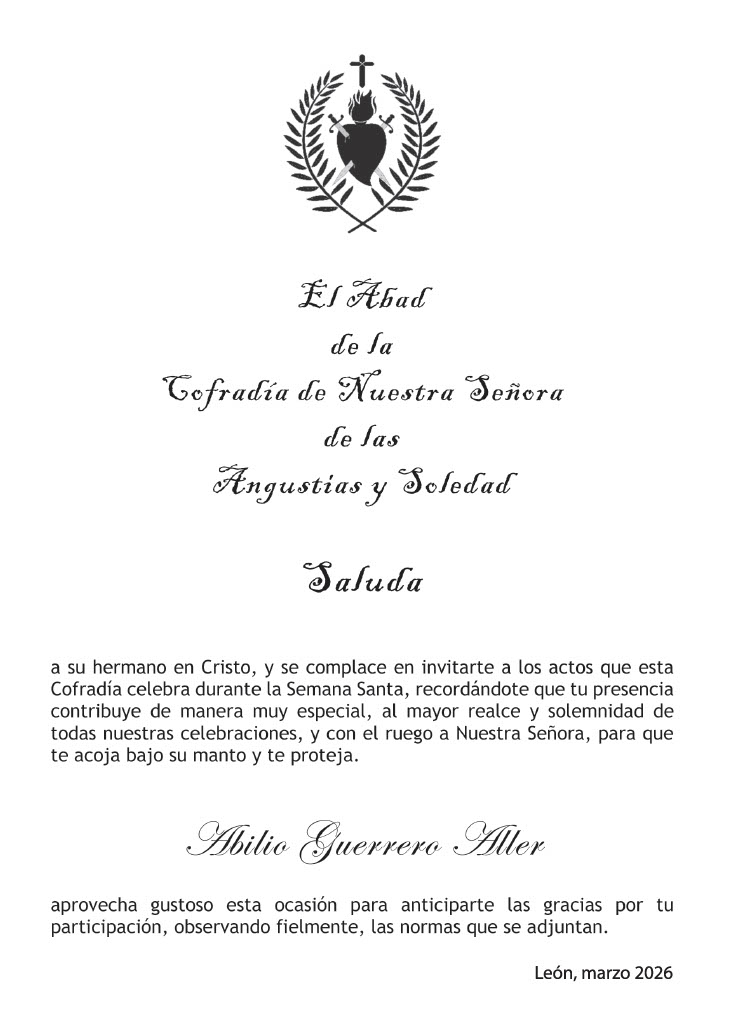 El Abad
de la
Cofradía de Nuestra Señora
de las
Angustias y Soledad

Saluda

a su hermano en Cristo, y se complace en invitarte a los actos que esta Cofradía celebra durante la Semana Santa, recordándote que tu presencia contribuye de manera muy especial, al mayor realce y solemnidad de todas nuestras celebraciones, y con el ruego a Nuestra Señora, para que te acoja bajo su manto y te proteja.

Abilio Guerrero Aller

aprovecha gustoso esta ocasión para anticiparte las gracias por tu participación, observando fielmente, las normas que se adjuntan.

León, marzo 2026